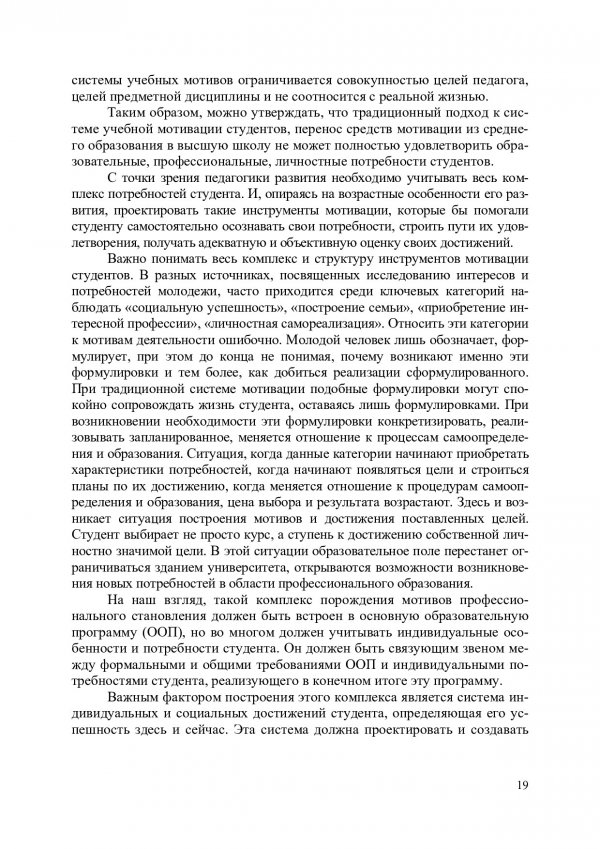 системы учебных мотивов ограничивается совокупностью целей педагога, целей предметной дисциплины и не соотносится с реальной жизнью.

Таким образом, можно утверждать, что традиционный подход к системе учебной мотивации студентов, перенос средств мотивации из среднего образования в высшую школу не может полностью удовлетворить образовательные, профессиональные, личностные потребности студентов.

С точки зрения педагогики развития необходимо учитывать весь комплекс потребностей студента. И, опираясь на возрастные особенности его развития, проектировать такие инструменты мотивации, которые бы помогали студенту самостоятельно осознавать свои потребности, строить пути их удовлетворения, получать адекватную и объективную оценку своих достижений.

Важно понимать весь комплекс и структуру инструментов мотивации студентов. В разных источниках, посвященных исследованию интересов и потребностей молодежи, часто приходится среди ключевых категорий наблюдать «социальную успешность», «построение семьи», «приобретение интересной профессии», «личностная самореализация». Относить эти категории к мотивам деятельности ошибочно. Молодой человек лишь обозначает, формулирует, при этом до конца не понимая, почему возникают именно эти формулировки и тем более, как добиться реализации сформулированного. При традиционной системе мотивации подобные формулировки могут спокойно сопровождать жизнь студента, оставаясь лишь формулировками. При возникновении необходимости эти формулировки конкретизировать, реализовывать запланированное, меняется отношение к процессам самоопределения и образования. Ситуация, когда данные категории начинают приобретать характеристики потребностей, когда начинают появляться цели и строиться планы по их достижению, когда меняется отношение к процедурам самоопределения и образования, цена выбора и результата возрастают. Здесь и возникает ситуация построения мотивов и достижения поставленных целей. Студент выбирает не просто курс, а ступень к достижению собственной личностно значимой цели. В этой ситуации образовательное поле перестанет ограничиваться зданием университета, открываются возможности возникновения новых потребностей в области профессионального образования.

На наш взгляд, такой комплекс порождения мотивов профессионального становления должен быть встроен в основную образовательную программу (ООП), но во многом должен учитывать индивидуальные особенности и потребности студента. Он должен быть связующим звеном между формальными и общими требованиями ООП и индивидуальными потребностями студента, реализующего в конечном итоге эту программу.

Важным фактором построения этого комплекса является система индивидуальных и социальных достижений студента, определяющая его успешность здесь и сейчас. Эта система должна проектировать и создавать

19